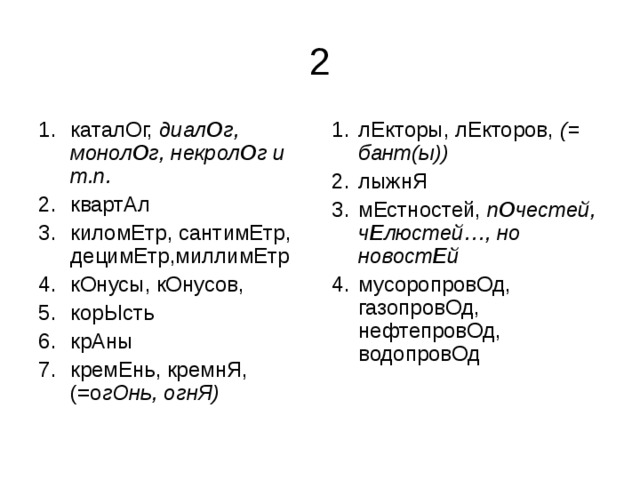 2

1. каталОг, диалОг, монолОг, некролОг и т.п.
2. квартАл
3. киломЕтр, сантимЕтр, децимЕтр,миллимЕтр
4. кОнусы, кОнусов,
5. корЫсть
6. крАны
7. кремЕнь, кремнЯ, (=огОнь, огнЯ)

1. лЕкторы, лЕкторов, (= бант(ы))
2. лыжнЯ
3. мЕстностей, пОчестей, чЕлюстей…, но новостЕй
4. мусоропровОд, газопровОд, нефтепровОд, водопровОд